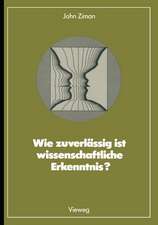 John Ziman

Wie zuverlässig ist wissenschaftliche Erkenntnis?

Vieweg